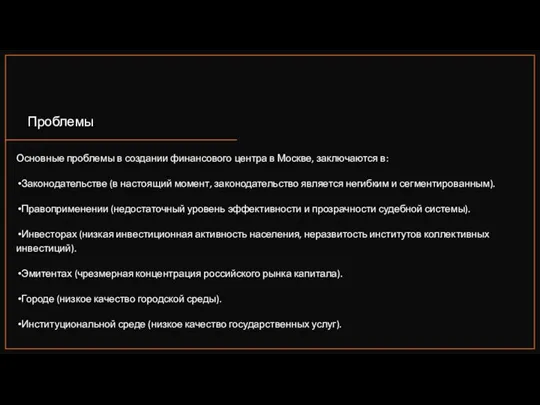 Проблемы

Основные проблемы в создании финансового центра в Москве, заключаются в:

•Законодательстве (в настоящий момент, законодательство является негибким и сегментированным).

•Правоприменении (недостаточный уровень эффективности и прозрачности судебной системы).

•Инвесторах (низкая инвестиционная активность населения, неразвитость институтов коллективных инвестиций).

•Эмитентах (чрезмерная концентрация российского рынка капитала).

•Городе (низкое качество городской среды).

•Институциональной среде (низкое качество государственных услуг).